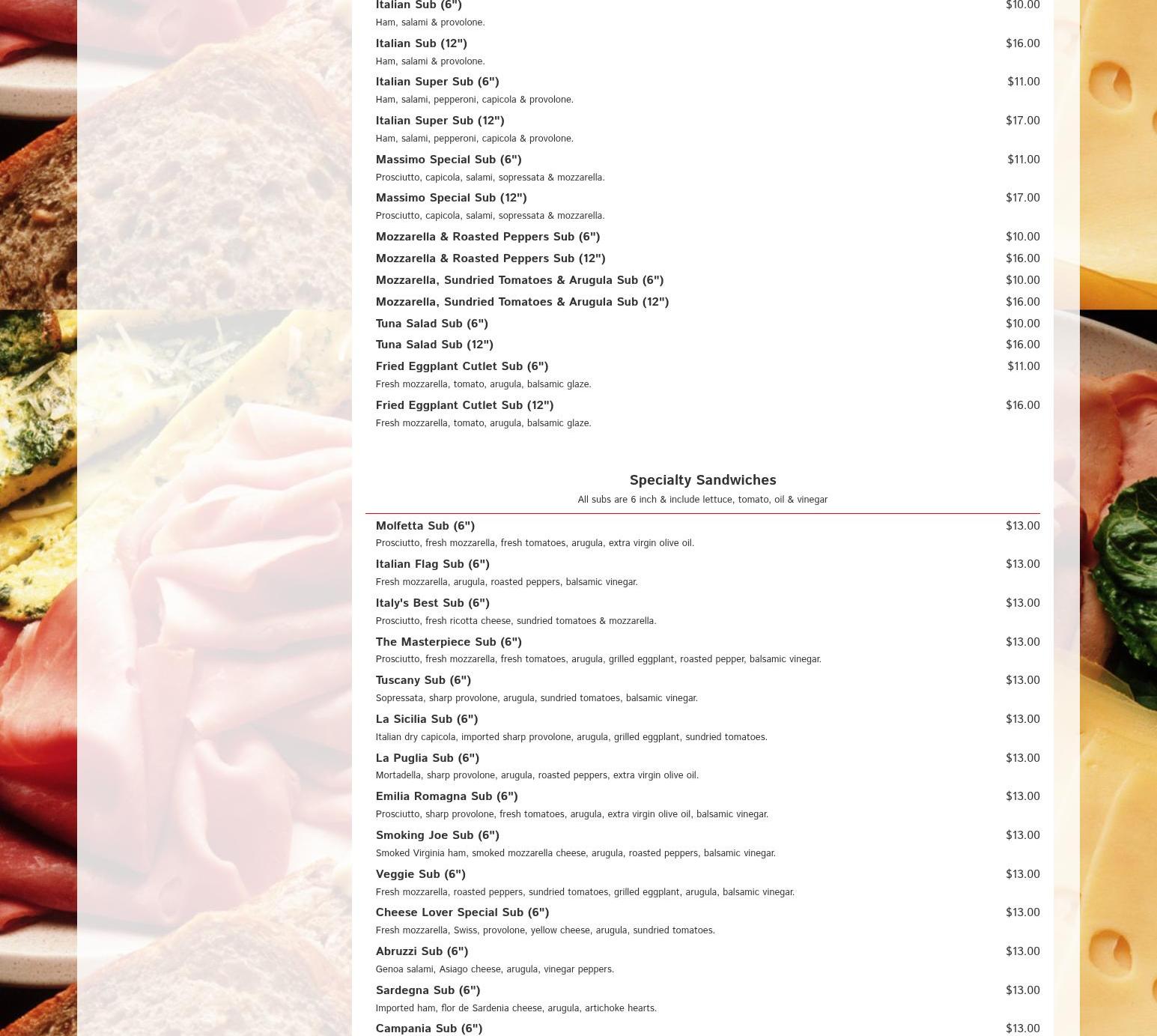 Italian Sub (6") $10.00
Ham, salami & provolone.

Italian Sub (12") $16.00
Ham, salami & provolone.

Italian Super Sub (6") $11.00
Ham, salami, pepperoni, capicola & provolone.

Italian Super Sub (12") $17.00
Ham, salami, pepperoni, capicola & provolone.

Massimo Special Sub (6") $11.00
Prosciutto, capicola, salami, sopressata & mozzarella.

Massimo Special Sub (12") $17.00
Prosciutto, capicola, salami, sopressata & mozzarella.

Mozzarella & Roasted Peppers Sub (6") $10.00

Mozzarella & Roasted Peppers Sub (12") $16.00

Mozzarella, Sundried Tomatoes & Arugula Sub (6") $10.00

Mozzarella, Sundried Tomatoes & Arugula Sub (12") $16.00

Tuna Salad Sub (6") $10.00

Tuna Salad Sub (12") $16.00

Fried Eggplant Cutlet Sub (6") $11.00
Fresh mozzarella, tomato, arugula, balsamic glaze.

Fried Eggplant Cutlet Sub (12") $16.00
Fresh mozzarella, tomato, arugula, balsamic glaze.

Specialty Sandwiches
All subs are 6 inch & include lettuce, tomato, oil & vinegar

Molfetta Sub (6") $13.00
Prosciutto, fresh mozzarella, fresh tomatoes, arugula, extra virgin olive oil.

Italian Flag Sub (6") $13.00
Fresh mozzarella, arugula, roasted peppers, balsamic vinegar.

Italy's Best Sub (6") $13.00
Prosciutto, fresh ricotta cheese, sundried tomatoes & mozzarella.

The Masterpiece Sub (6") $13.00
Prosciutto, fresh mozzarella, fresh tomatoes, arugula, grilled eggplant, roasted pepper, balsamic vinegar.

Tuscany Sub (6") $13.00
Sopressata, sharp provolone, arugula, sundried tomatoes, balsamic vinegar.

La Sicilia Sub (6") $13.00
Italian dry capicola, imported sharp provolone, arugula, grilled eggplant, sundried tomatoes.

La Puglia Sub (6") $13.00
Mortadella, sharp provolone, arugula, roasted peppers, extra virgin olive oil.

Emilia Romagna Sub (6") $13.00
Prosciutto, sharp provolone, fresh tomatoes, arugula, extra virgin olive oil, balsamic vinegar.

Smoking Joe Sub (6") $13.00
Smoked Virginia ham, smoked mozzarella cheese, arugula, roasted peppers, balsamic vinegar.

Veggie Sub (6") $13.00
Fresh mozzarella, roasted peppers, sundried tomatoes, grilled eggplant, arugula, balsamic vinegar.

Cheese Lover Special Sub (6") $13.00
Fresh mozzarella, Swiss, provolone, yellow cheese, arugula, sundried tomatoes.

Abruzzi Sub (6") $13.00
Genoa salami, Asiago cheese, arugula, vinegar peppers.

Sardegna Sub (6") $13.00
Imported ham, flor de Sardenia cheese, arugula, artichoke hearts.

Campania Sub (6") $13.00